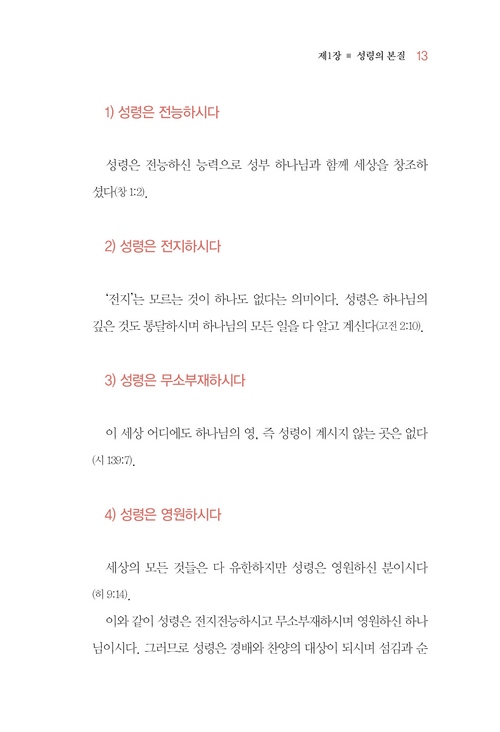 제1장 ■ 성령의 본질 13

1) 성령은 전능하시다

성령은 전능하신 능력으로 성부 하나님과 함께 세상을 창조하셨다(창 1:2).

2) 성령은 전지하시다

'전지'는 모르는 것이 하나도 없다는 의미이다. 성령은 하나님의 깊은 것도 통달하시며 하나님의 모든 일을 다 알고 계신다(고전 2:10).

3) 성령은 무소부재하시다

이 세상 어디에도 하나님의 영, 즉 성령이 계시지 않는 곳은 없다(시 139:7).

4) 성령은 영원하시다

세상의 모든 것들은 다 유한하지만 성령은 영원하신 분이시다(히 9:14).

이와 같이 성령은 전지전능하시고 무소부재하시며 영원하신 하나님이시다. 그러므로 성령은 경배와 찬양의 대상이 되시며 섬김과 순